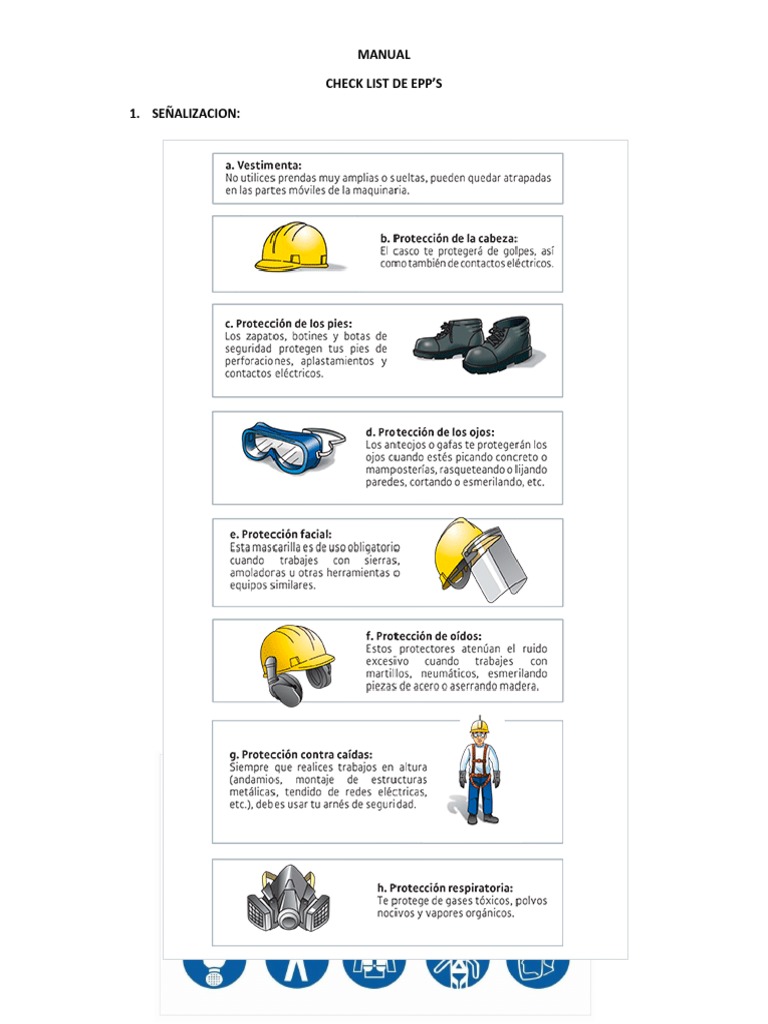 MANUAL

CHECK LIST DE EPP'S

1. SEÑALIZACION:

a. Vestimenta:
No utilices prendas muy amplias o sueltas, pueden quedar atrapadas en las partes móviles de la maquinaria.

b. Protección de la cabeza:
El casco te protegerá de golpes, así como también de contactos eléctricos.

c. Protección de los pies:
Los zapatos, botines y botas de seguridad protegen tus pies de perforaciones, aplastamientos y contactos eléctricos.

d. Protección de los ojos:
Los anteojos o gafas te protegerán los ojos cuando estés picando concreto o mamposterías, rasqueteando o lijando paredes, cortando o esmerilando, etc.

e. Protección facial:
Esta mascarilla es de uso obligatorio cuando trabajes con sierras, amoladoras u otras herramientas o equipos similares.

f. Protección de oídos:
Estos protectores atenúan el ruido excesivo cuando trabajes con martillos, neumáticos, esmerilando piezas de acero o aserrando madera.

g. Protección contra caídas:
Siempre que realices trabajos en altura (andamios, montaje de estructuras metálicas, tendido de redes eléctricas, etc.), debes usar tu arnés de seguridad.

h. Protección respiratoria:
Te protege de gases tóxicos, polvos nocivos y vapores orgánicos.